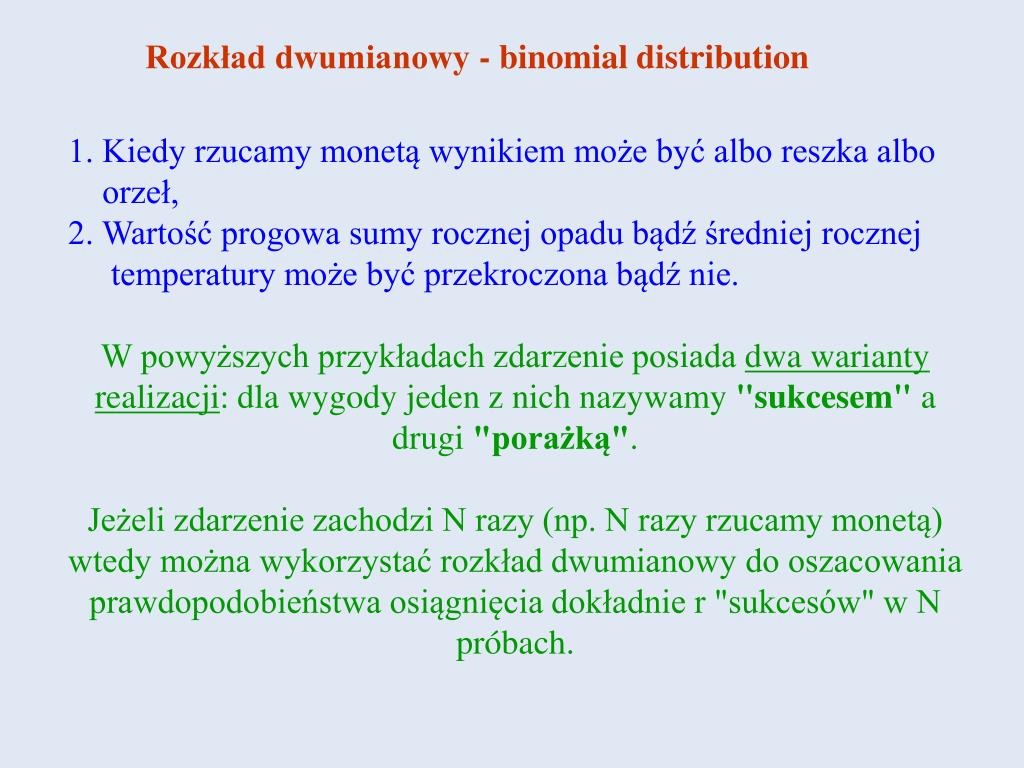 Rozkład dwumianowy - binomial distribution

1. Kiedy rzucamy monetą wynikiem może być albo reszka albo orzeł,
2. Wartość progowa sumy rocznej opadu bądź średniej rocznej temperatury może być przekroczona bądź nie.

W powyższych przykładach zdarzenie posiada dwa warianty realizacji: dla wygody jeden z nich nazywamy "sukcesem" a drugi "porażką".

Jeżeli zdarzenie zachodzi N razy (np. N razy rzucamy monetą) wtedy można wykorzystać rozkład dwumianowy do oszacowania prawdopodobieństwa osiągnięcia dokładnie r "sukcesów" w N próbach.